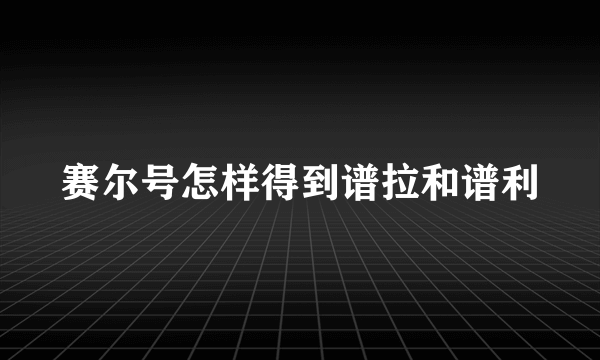 赛尔号怎样得到谱拉和谱利